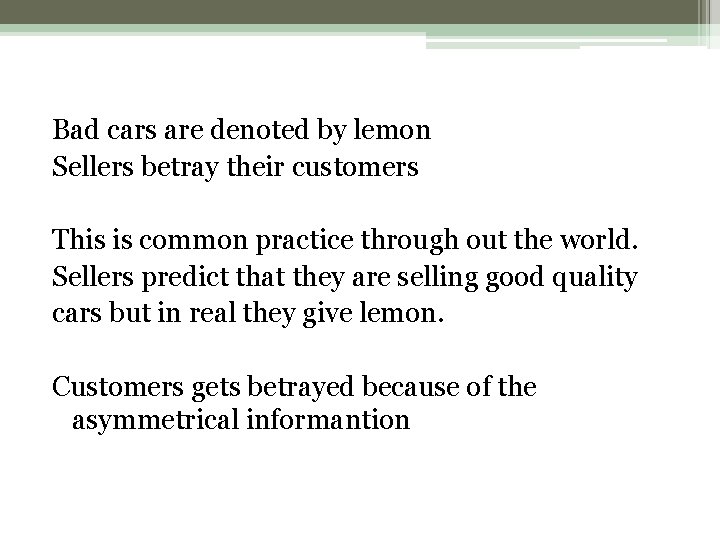 Bad cars are denoted by lemon
Sellers betray their customers

This is common practice through out the world. Sellers predict that they are selling good quality cars but in real they give lemon.

Customers gets betrayed because of the asymmetrical informantion